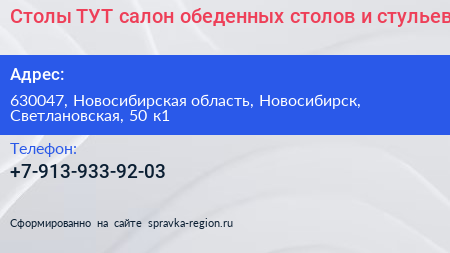 Столы ТУТ салон обеденных столов и стульев

Адрес:

630047, Новосибирская область, Новосибирск, Светлановская, 50 к1

Телефон:

+7-913-933-92-03

Сформированно на сайте spravka-region.ru